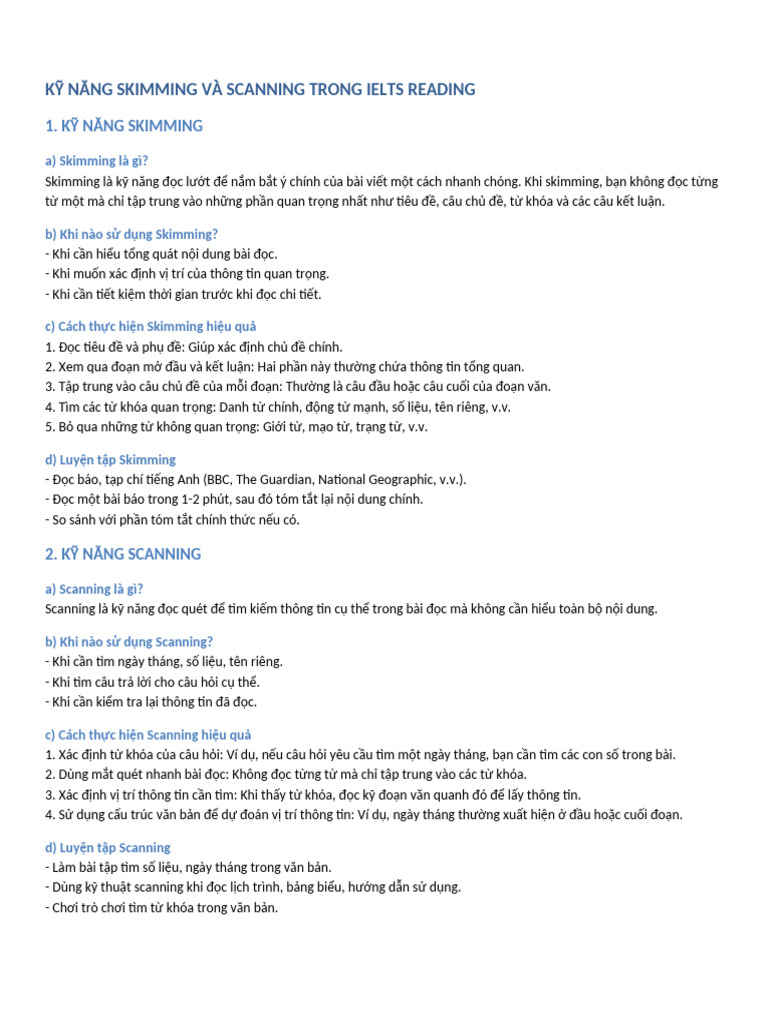 KỸ NĂNG SKIMMING VÀ SCANNING TRONG IELTS READING

1. KỸ NĂNG SKIMMING

a) Skimming là gì?
Skimming là kỹ năng đọc lướt để nắm bắt ý chính của bài viết một cách nhanh chóng. Khi skimming, bạn không đọc từng từ một mà chỉ tập trung vào những phần quan trọng nhất như tiêu đề, câu chủ đề, từ khóa và các câu kết luận.

b) Khi nào sử dụng Skimming?
- Khi cần hiểu tổng quát nội dung bài đọc.
- Khi muốn xác định vị trí của thông tin quan trọng.
- Khi cần tiết kiệm thời gian trước khi đọc chi tiết.

c) Cách thực hiện Skimming hiệu quả
1. Đọc tiêu đề và phụ đề: Giúp xác định chủ đề chính.
2. Xem qua đoạn mở đầu và kết luận: Hai phần này thường chứa thông tin tổng quan.
3. Tập trung vào câu chủ đề của mỗi đoạn: Thường là câu đầu hoặc câu cuối của đoạn văn.
4. Tìm các từ khóa quan trọng: Danh từ chính, động từ mạnh, số liệu, tên riêng, v.v.
5. Bỏ qua những từ không quan trọng: Giới từ, mạo từ, trạng từ, v.v.

d) Luyện tập Skimming
- Đọc báo, tạp chí tiếng Anh (BBC, The Guardian, National Geographic, v.v.).
- Đọc một bài báo trong 1-2 phút, sau đó tóm tắt lại nội dung chính.
- So sánh với phần tóm tắt chính thức nếu có.

2. KỸ NĂNG SCANNING

a) Scanning là gì?
Scanning là kỹ năng đọc quét để tìm kiếm thông tin cụ thể trong bài đọc mà không cần hiểu toàn bộ nội dung.

b) Khi nào sử dụng Scanning?
- Khi cần tìm ngày tháng, số liệu, tên riêng.
- Khi tìm câu trả lời cho câu hỏi cụ thể.
- Khi cần kiểm tra lại thông tin đã đọc.

c) Cách thực hiện Scanning hiệu quả
1. Xác định từ khóa của câu hỏi: Ví dụ, nếu câu hỏi yêu cầu tìm một ngày tháng, bạn cần tìm các con số trong bài.
2. Dùng mắt quét nhanh bài đọc: Không đọc từng từ mà chỉ tập trung vào các từ khóa.
3. Xác định vị trí thông tin cần tìm: Khi thấy từ khóa, đọc kỹ đoạn văn quanh đó để lấy thông tin.
4. Sử dụng cấu trúc văn bản để dự đoán vị trí thông tin: Ví dụ, ngày tháng thường xuất hiện ở đầu hoặc cuối đoạn.

d) Luyện tập Scanning
- Làm bài tập tìm số liệu, ngày tháng trong văn bản.
- Dùng kỹ thuật scanning khi đọc lịch trình, bảng biểu, hướng dẫn sử dụng.
- Chơi trò chơi tìm từ khóa trong văn bản.